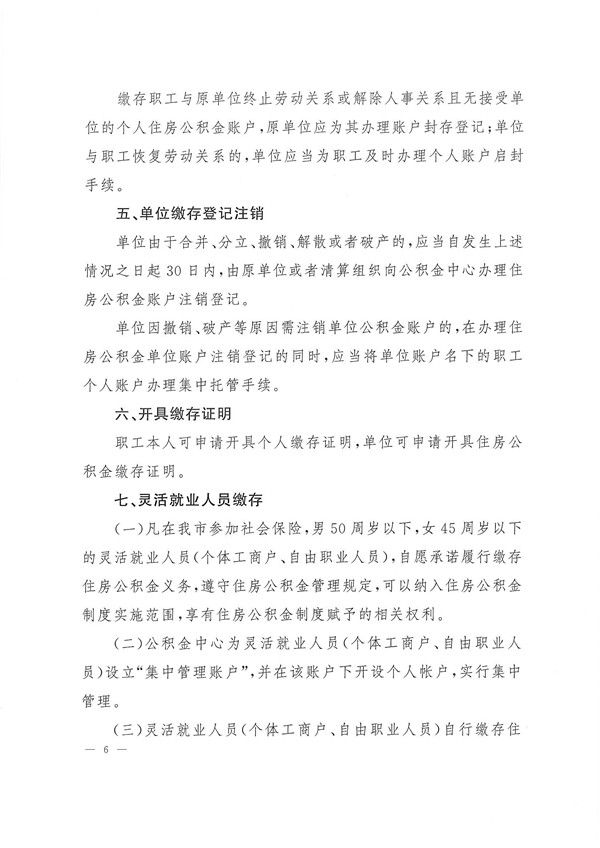 缴存职工与原单位终止劳动关系或解除人事关系且无接受单位的个人住房公积金账户，原单位应为其办理账户封存登记；单位与职工恢复劳动关系的，单位应当为职工及时办理个人账户启封手续。

五、单位缴存登记注销

单位由于合并、分立、撤销、解散或者破产的，应当自发生上述情况之日起30日内，由原单位或者清算组织向公积金中心办理住房公积金账户注销登记。

单位因撤销、破产等原因需注销单位公积金账户的，在办理住房公积金单位账户注销登记的同时，应当将单位账户名下的职工个人账户办理集中托管手续。

六、开具缴存证明

职工本人可申请开具个人缴存证明，单位可申请开具住房公积金缴存证明。

七、灵活就业人员缴存

（一）凡在我市参加社会保险，男50周岁以下，女45周岁以下的灵活就业人员（个体工商户、自由职业人员），自愿承诺履行缴存住房公积金义务，遵守住房公积金管理规定，可以纳入住房公积金制度实施范围，享有住房公积金制度赋予的相关权利。

（二）公积金中心为灵活就业人员（个体工商户、自由职业人员）设立“集中管理账户”，并在该账户下开设个人帐户，实行集中管理。

（三）灵活就业人员（个体工商户、自由职业人员）自行缴存住

— 6 —